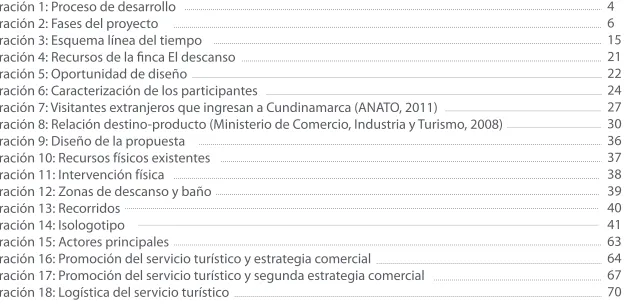 ración 1: Proceso de desarrollo 4
ración 2: Fases del proyecto 6
ración 3: Esquema línea del tiempo 15
ración 4: Recursos de la finca El descanso 21
ración 5: Oportunidad de diseño 22
ración 6: Caracterización de los participantes 24
ración 7: Visitantes extranjeros que ingresan a Cundinamarca (ANATO, 2011) 27
ración 8: Relación destino-producto (Ministerio de Comercio, Industria y Turismo, 2008) 30
ración 9: Diseño de la propuesta 36
ración 10: Recursos físicos existentes 37
ración 11: Intervención física 38
ración 12: Zonas de descanso y baño 39
ración 13: Recorridos 40
ración 14: Isologotipo 41
ración 15: Actores principales 63
ración 16: Promoción del servicio turístico y estrategia comercial 64
ración 17: Promoción del servicio turístico y segunda estrategia comercial 67
ración 18: Logística del servicio turístico 70